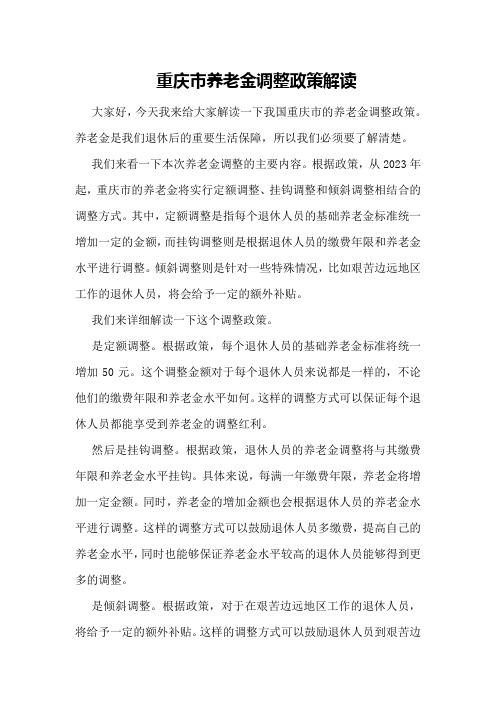 重庆市养老金调整政策解读

大家好，今天我来给大家解读一下我国重庆市的养老金调整政策。养老金是我们退休后的重要生活保障，所以我们必须要了解清楚。

我们来看一下本次养老金调整的主要内容。根据政策，从 2023 年起，重庆市的养老金将实行定额调整、挂钩调整和倾斜调整相结合的调整方式。其中，定额调整是指每个退休人员的基础养老金标准统一增加一定的金额，而挂钩调整则是根据退休人员的缴费年限和养老金水平进行调整。倾斜调整则是针对一些特殊情况，比如艰苦边远地区工作的退休人员，将会给予一定的额外补贴。

我们来详细解读一下这个调整政策。

是定额调整。根据政策，每个退休人员的基础养老金标准将统一增加 50 元。这个调整金额对于每个退休人员来说都是一样的，不论他们的缴费年限和养老金水平如何。这样的调整方式可以保证每个退休人员都能享受到养老金的调整红利。

然后是挂钩调整。根据政策，退休人员的养老金调整将与其缴费年限和养老金水平挂钩。具体来说，每满一年缴费年限，养老金将增加一定金额。同时，养老金的增加金额也会根据退休人员的养老金水平进行调整。这样的调整方式可以鼓励退休人员多缴费，提高自己的养老金水平，同时也能够保证养老金水平较高的退休人员能够得到更多的调整。

是倾斜调整。根据政策，对于在艰苦边远地区工作的退休人员，将给予一定的额外补贴。这样的调整方式可以鼓励退休人员到艰苦边